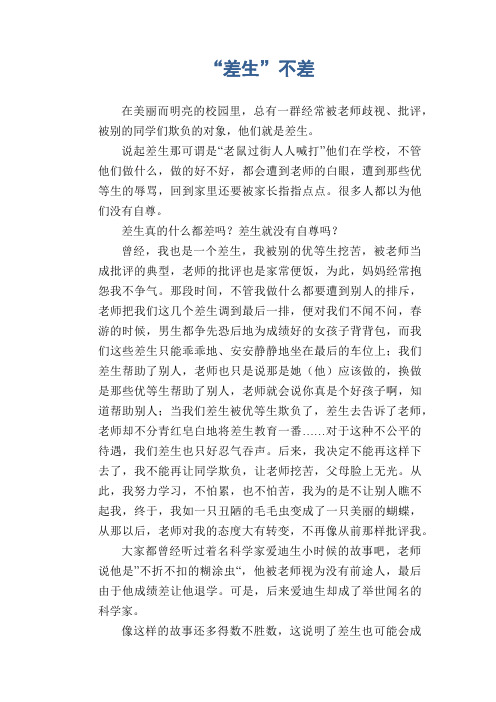 “差生”不差

在美丽而明亮的校园里，总有一群经常被老师歧视、批评，被别的同学们欺负的对象，他们就是差生。

说起差生那可谓是“老鼠过街人人喊打”他们在学校，不管他们做什么，做的好不好，都会遭到老师的白眼，遭到那些优等生的辱骂，回到家里还要被家长指指点点。很多人都以为他们没有自尊。

差生真的什么都差吗？差生就没有自尊吗？

曾经，我也是一个差生，我被别的优等生挖苦，被老师当成批评的典型，老师的批评也是家常便饭，为此，妈妈经常抱怨我不争气。那段时间，不管我做什么都要遭到别人的排斥，老师把我们这几个差生调到最后一排，便对我们不闻不问，春游的时候，男生都争先恐后地为成绩好的女孩子背背包，而我们这些差生只能乖乖地、安安静静地坐在最后的车位上；我们差生帮助了别人，老师也只是说那是她（他）应该做的，换做是那些优等生帮助了别人，老师就会说你真是个好孩子啊，知道帮助别人；当我们差生被优等生欺负了，差生去告诉了老师，老师却不分青红皂白地将差生教育一番……对于这种不公平的待遇，我们差生也只好忍气吞声。后来，我决定不能再这样下去了，我不能再让同学欺负，让老师挖苦，父母脸上无光。从此，我努力学习，不怕累，也不怕苦，我为的是不让别人瞧不起我，终于，我如一只丑陋的毛毛虫变成了一只美丽的蝴蝶，从那以后，老师对我的态度大有转变，不再像从前那样批评我。

大家都曾经听过着名科学家爱迪生小时候的故事吧，老师说他是”不折不扣的糊涂虫“，他被老师视为没有前途人，最后由于他成绩差让他退学。可是，后来爱迪生却成了举世闻名的科学家。

像这样的故事还多得数不胜数，这说明了差生也可能会成